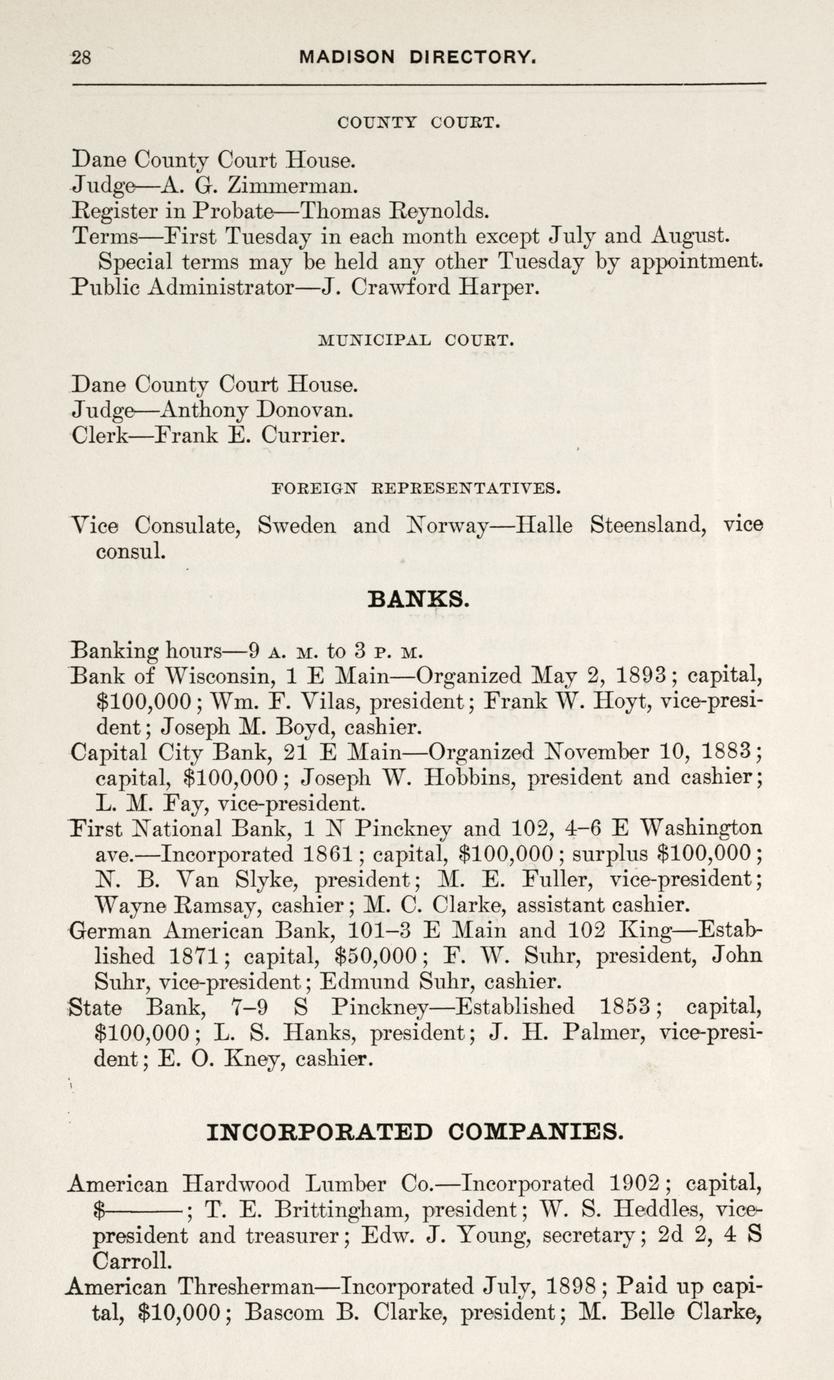 28 MADISON DIRECTORY.

COUNTY COURT.

Dane County Court House.
Judge—A. G. Zimmerman.
Register in Probate—Thomas Reynolds.
Terms—First Tuesday in each month except July and August. Special terms may be held any other Tuesday by appointment.
Public Administrator—J. Crawford Harper.

MUNICIPAL COURT.

Dane County Court House.
Judge—Anthony Donovan.
Clerk—Frank E. Currier.

FOREIGN REPRESENTATIVES.

Vice Consulate, Sweden and Norway—Halle Steensland, vice consul.

BANKS.

Banking hours—9 A. M. to 3 P. M.
Bank of Wisconsin, 1 E Main—Organized May 2, 1893; capital, $100,000; Wm. F. Vilas, president; Frank W. Hoyt, vice-president; Joseph M. Boyd, cashier.
Capital City Bank, 21 E Main—Organized November 10, 1883; capital, $100,000; Joseph W. Hobbins, president and cashier; L. M. Fay, vice-president.
First National Bank, 1 N Pinckney and 102, 4–6 E Washington ave.—Incorporated 1861; capital, $100,000; surplus $100,000; N. B. Van Slyke, president; M. E. Fuller, vice-president; Wayne Ramsay, cashier; M. C. Clarke, assistant cashier.
German American Bank, 101–3 E Main and 102 King—Established 1871; capital, $50,000; F. W. Suhr, president, John Suhr, vice-president; Edmund Suhr, cashier.
State Bank, 7–9 S Pinckney—Established 1853; capital, $100,000; L. S. Hanks, president; J. H. Palmer, vice-president; E. O. Kney, cashier.

INCORPORATED COMPANIES.

American Hardwood Lumber Co.—Incorporated 1902; capital, $———; T. E. Brittingham, president; W. S. Heddles, vice-president and treasurer; Edw. J. Young, secretary; 2d 2, 4 S Carroll.
American Thresherman—Incorporated July, 1898; Paid up capital, $10,000; Bascom B. Clarke, president; M. Belle Clarke,